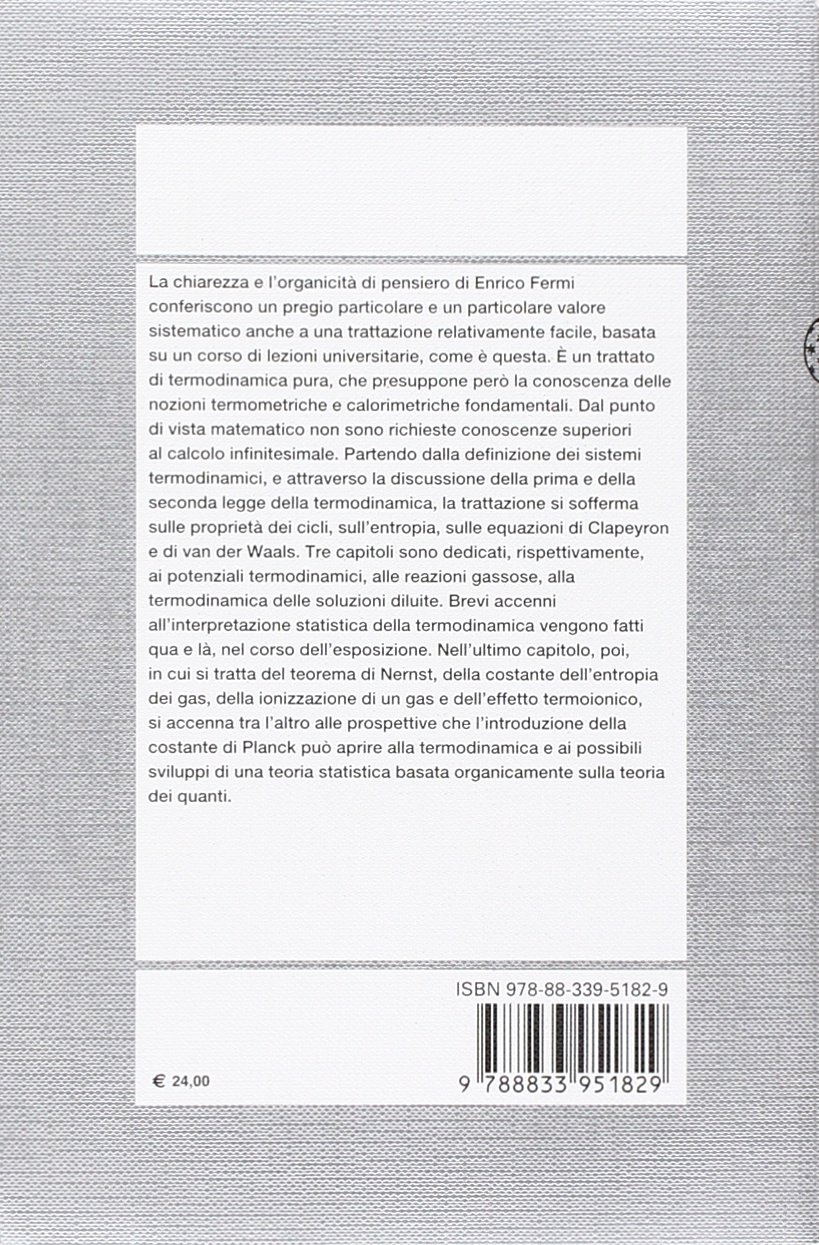 La chiarezza e l'organicità di pensiero di Enrico Fermi conferiscono un pregio particolare e un particolare valore sistematico anche a una trattazione relativamente facile, basata su un corso di lezioni universitarie, come è questa. È un trattato di termodinamica pura, che presuppone però la conoscenza delle nozioni termometriche e calorimetriche fondamentali. Dal punto di vista matematico non sono richieste conoscenze superiori al calcolo infinitesimale. Partendo dalla definizione dei sistemi termodinamici, e attraverso la discussione della prima e della seconda legge della termodinamica, la trattazione si sofferma sulle proprietà dei cicli, sull'entropia, sulle equazioni di Clapeyron e di van der Waals. Tre capitoli sono dedicati, rispettivamente, ai potenziali termodinamici, alle reazioni gassose, alla termodinamica delle soluzioni diluite. Brevi accenni all'interpretazione statistica della termodinamica vengono fatti qua e là, nel corso dell'esposizione. Nell'ultimo capitolo, poi, in cui si tratta del teorema di Nernst, della costante dell'entropia dei gas, della ionizzazione di un gas e dell'effetto termoionico, si accenna tra l'altro alle prospettive che l'introduzione della costante di Planck può aprire alla termodinamica e ai possibili sviluppi di una teoria statistica basata organicamente sulla teoria dei quanti.

ISBN 978-88-339-5182-9

€ 24,00

9 788833 951829